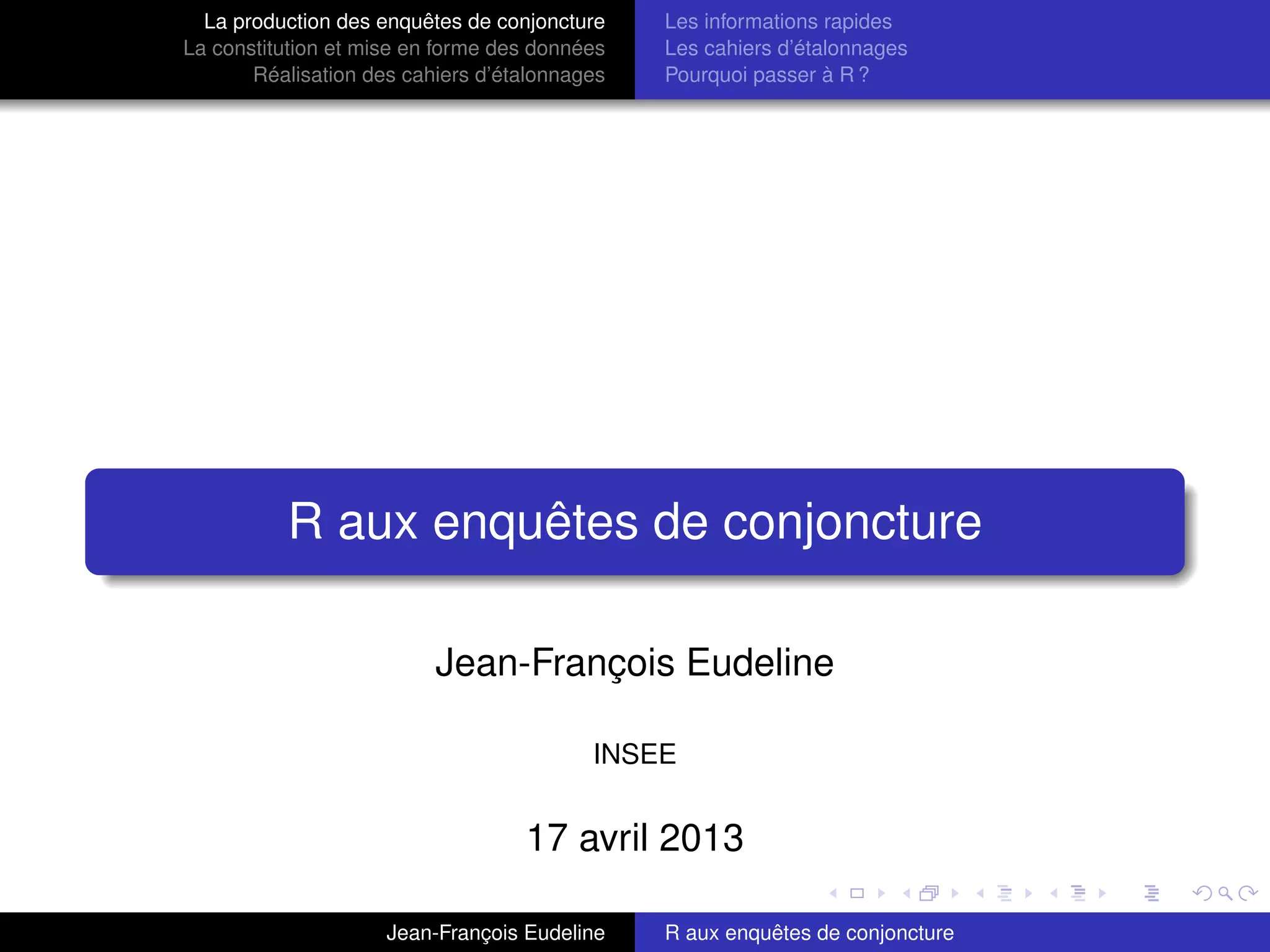 La production des enquêtes de conjoncture
La constitution et mise en forme des données
Réalisation des cahiers d'étalonnages

Les informations rapides
Les cahiers d'étalonnages
Pourquoi passer à R ?

R aux enquêtes de conjoncture

Jean-François Eudeline

INSEE

17 avril 2013

Jean-François Eudeline

R aux enquêtes de conjoncture